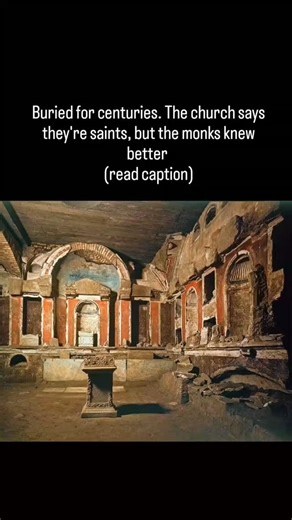 Buried for centuries. The church says they're saints, but the monks knew better
(read caption)